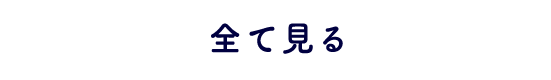 全て見る